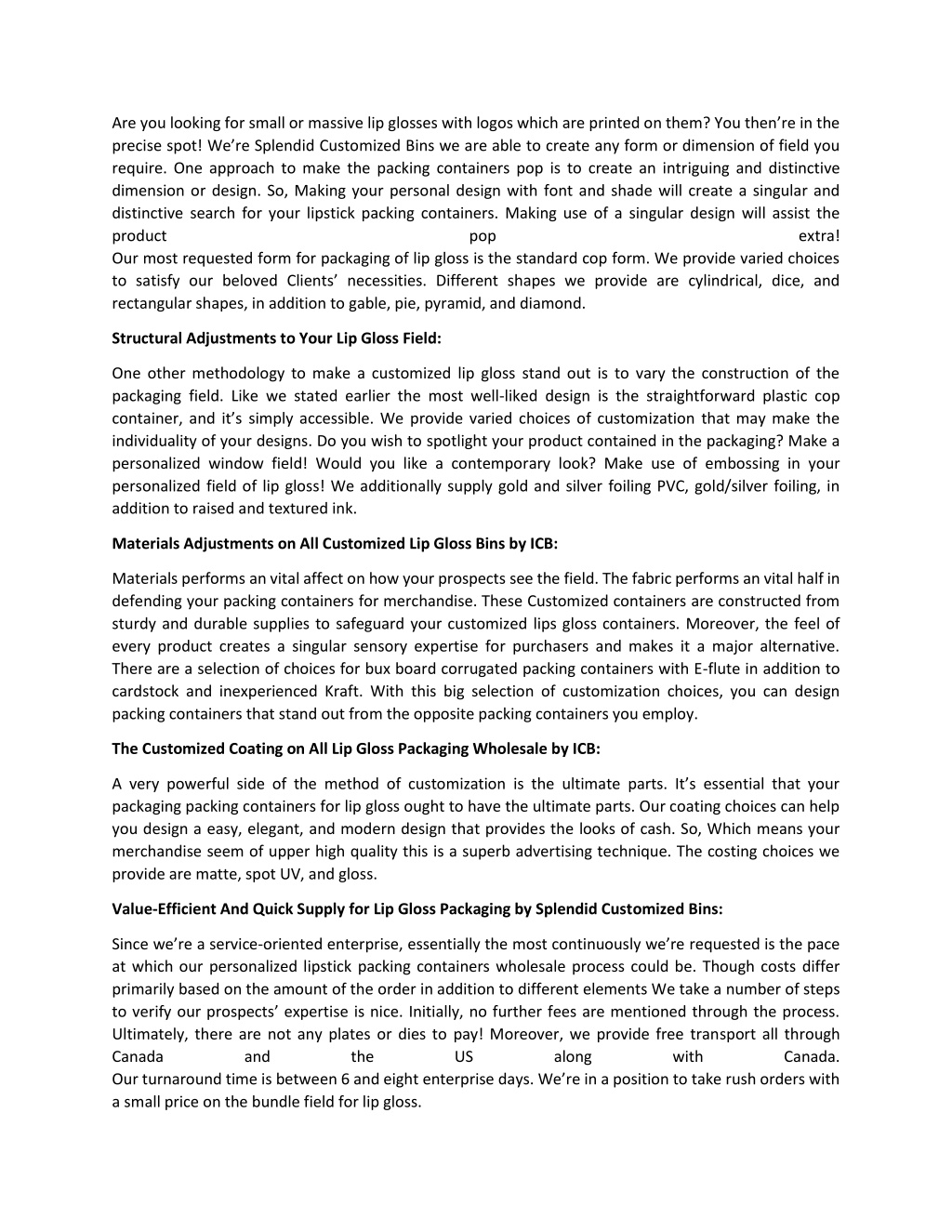 Are you looking for small or massive lip glosses with logos which are printed on them? You then're in the precise spot! We're Splendid Customized Bins we are able to create any form or dimension of field you require. One approach to make the packing containers pop is to create an intriguing and distinctive dimension or design. So, Making your personal design with font and shade will create a singular and distinctive search for your lipstick packing containers. Making use of a singular design will assist the product pop extra!
Our most requested form for packaging of lip gloss is the standard cop form. We provide varied choices to satisfy our beloved Clients' necessities. Different shapes we provide are cylindrical, dice, and rectangular shapes, in addition to gable, pie, pyramid, and diamond.

Structural Adjustments to Your Lip Gloss Field:

One other methodology to make a customized lip gloss stand out is to vary the construction of the packaging field. Like we stated earlier the most well-liked design is the straightforward plastic cop container, and it's simply accessible. We provide varied choices of customization that may make the individuality of your designs. Do you wish to spotlight your product contained in the packaging? Make a personalized window field! Would you like a contemporary look? Make use of embossing in your personalized field of lip gloss! We additionally supply gold and silver foiling PVC, gold/silver foiling, in addition to raised and textured ink.

Materials Adjustments on All Customized Lip Gloss Bins by ICB:

Materials performs an vital affect on how your prospects see the field. The fabric performs an vital half in defending your packing containers for merchandise. These Customized containers are constructed from sturdy and durable supplies to safeguard your customized lips gloss containers. Moreover, the feel of every product creates a singular sensory expertise for purchasers and makes it a major alternative. There are a selection of choices for bux board corrugated packing containers with E-flute in addition to cardstock and inexperienced Kraft. With this big selection of customization choices, you can design packing containers that stand out from the opposite packing containers you employ.

The Customized Coating on All Lip Gloss Packaging Wholesale by ICB:

A very powerful side of the method of customization is the ultimate parts. It's essential that your packaging packing containers for lip gloss ought to have the ultimate parts. Our coating choices can help you design a easy, elegant, and modern design that provides the looks of cash. So, Which means your merchandise seem of upper high quality this is a superb advertising technique. The costing choices we provide are matte, spot UV, and gloss.

Value-Efficient And Quick Supply for Lip Gloss Packaging by Splendid Customized Bins:

Since we're a service-oriented enterprise, essentially the most continuously we're requested is the pace at which our personalized lipstick packing containers wholesale process could be. Though costs differ primarily based on the amount of the order in addition to different elements We take a number of steps to verify our prospects' expertise is nice. Initially, no further fees are mentioned through the process. Ultimately, there are not any plates or dies to pay! Moreover, we provide free transport all through Canada and the US along with Canada.
Our turnaround time is between 6 and eight enterprise days. We're in a position to take rush orders with a small price on the bundle field for lip gloss.